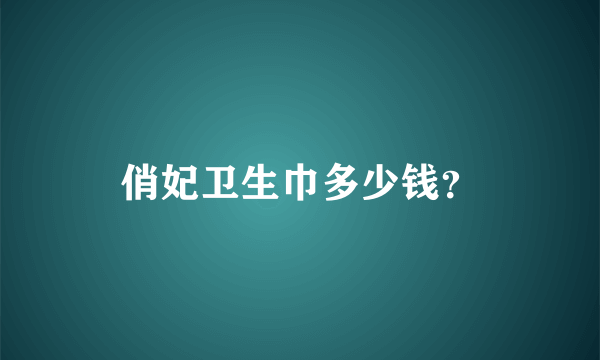 俏妃卫生巾多少钱?